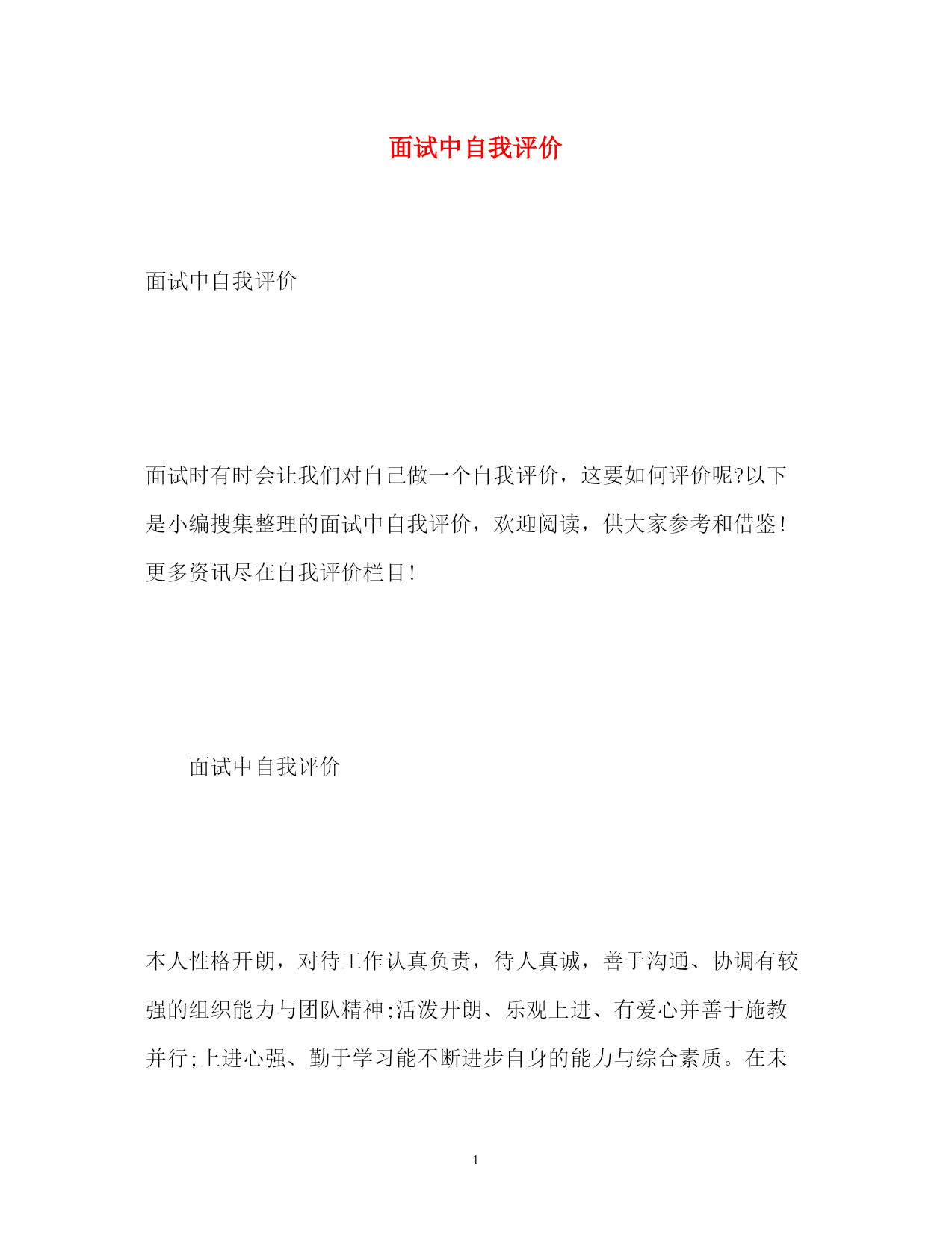 面试中自我评价

面试中自我评价

面试时有时会让我们对自己做一个自我评价，这要如何评价呢?以下是小编搜集整理的面试中自我评价，欢迎阅读，供大家参考和借鉴!更多资讯尽在自我评价栏目!

面试中自我评价

本人性格开朗，对待工作认真负责，待人真诚，善于沟通、协调有较强的组织能力与团队精神;活泼开朗、乐观上进、有爱心并善于施教并行;上进心强、勤于学习能不断进步自身的能力与综合素质。在未

1